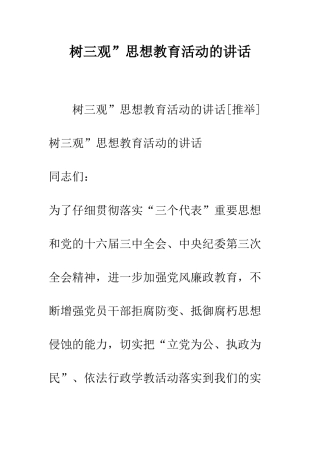 树三观”思想教育活动的讲话

树三观”思想教育活动的讲话[推举]

树三观”思想教育活动的讲话

同志们：

为了仔细贯彻落实“三个代表”重要思想和党的十六届三中全会、中央纪委第三次全会精神，进一步加强党风廉政教育，不断增强党员干部拒腐防变、抵御腐朽思想侵蚀的能力，切实把“立党为公、执政为民”、依法行政学教活动落实到我们的实